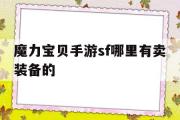 魔力宝贝手游sf哪里有卖装备的